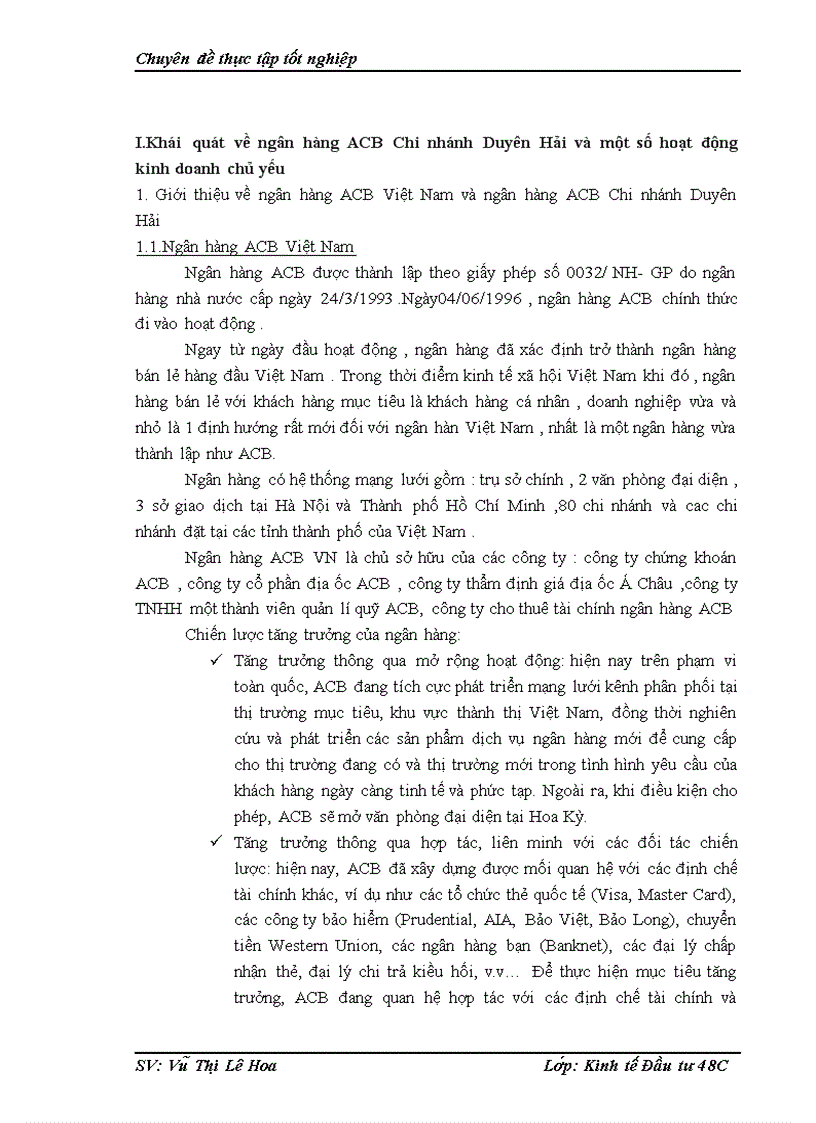 Chuyên đề thực tập tốt nghiệp

I.Khái quát về ngân hàng ACB Chi nhánh Duyên Hải và một số hoạt động kinh doanh chủ yếu

1. Giới thiệu về ngân hàng ACB Việt Nam và ngân hàng ACB Chi nhánh Duyên Hải

1.1.Ngân hàng ACB Việt Nam

Ngân hàng ACB được thành lập theo giấy phép số 0032/ NH- GP do ngân hàng nhà nước cấp ngày 24/3/1993 .Ngày04/06/1996 , ngân hàng ACB chính thức đi vào hoạt động .

Ngay từ ngày đầu hoạt động , ngân hàng đã xác định trở thành ngân hàng bán lẻ hàng đầu Việt Nam . Trong thời điểm kinh tế xã hội Việt Nam khi đó , ngân hàng bán lẻ với khách hàng mục tiêu là khách hàng cá nhân , doanh nghiệp vừa và nhỏ là 1 định hướng rất mới đối với ngân hàn Việt Nam , nhất là một ngân hàng vừa thành lập như ACB.

Ngân hàng có hệ thống mạng lưới gồm : trụ sở chính , 2 văn phòng đại diện , 3 sở giao dịch tại Hà Nội và Thành phố Hồ Chí Minh ,80 chi nhánh và cac chi nhánh đặt tại các tỉnh thành phố của Việt Nam .

Ngân hàng ACB VN là chủ sở hữu của các công ty : công ty chứng khoán ACB , công ty cổ phần địa ốc ACB , công ty thẩm định giá địa ốc Á Châu ,công ty TNHH một thành viên quản lí quỹ ACB, công ty cho thuê tài chính ngân hàng ACB

Chiến lược tăng trưởng của ngân hàng:

✓ Tăng trưởng thông qua mở rộng hoạt động: hiện nay trên phạm vi toàn quốc, ACB đang tích cực phát triển mạng lưới kênh phân phối tại thị trường mục tiêu, khu vực thành thị Việt Nam, đồng thời nghiên cứu và phát triển các sản phẩm dịch vụ ngân hàng mới để cung cấp cho thị trường đang có và thị trường mới trong tình hình yêu cầu của khách hàng ngày càng tinh tế và phức tạp. Ngoài ra, khi điều kiện cho phép, ACB sẽ mở văn phòng đại diện tại Hoa Kỳ.

✓ Tăng trưởng thông qua hợp tác, liên minh với các đối tác chiến lược: hiện nay, ACB đã xây dựng được mối quan hệ với các định chế tài chính khác, ví dụ như các tổ chức thẻ quốc tế (Visa, Master Card), các công ty bảo hiểm (Prudential, AIA, Bảo Việt, Bảo Long), chuyển tiền Western Union, các ngân hàng bạn (Banknet), các đại lý chấp nhận thẻ, đại lý chi trả kiều hối, v.v… Để thực hiện mục tiêu tăng trưởng, ACB đang quan hệ hợp tác với các định chế tài chính và

SV: Vũ Thị Lê Hoa Lớp: Kinh tế Đầu tư 48C